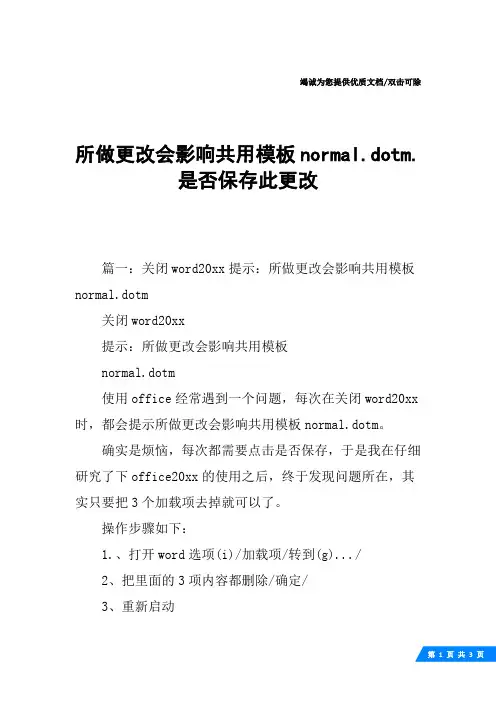 竭诚为您提供优质文档/双击可除

所做更改会影响共用模板normal.dotm.是否保存此更改

篇一：关闭word20xx提示：所做更改会影响共用模板normal.dotm

关闭word20xx

提示：所做更改会影响共用模板

normal.dotm

使用office经常遇到一个问题，每次在关闭word20xx时，都会提示所做更改会影响共用模板normal.dotm。

确实是烦恼，每次都需要点击是否保存，于是我在仔细研究了下office20xx的使用之后，终于发现问题所在，其实只要把3个加载项去掉就可以了。

操作步骤如下：

1.、打开word选项(i)/加载项/转到(g).../

2、把里面的3项内容都删除/确定/

3、重新启动

第 1 页 共 3 页